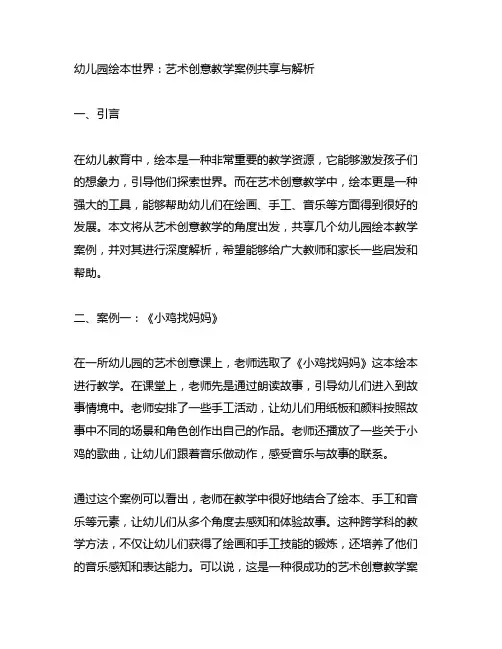 幼儿园绘本世界：艺术创意教学案例共享与解析

一、引言

在幼儿教育中，绘本是一种非常重要的教学资源，它能够激发孩子们的想象力，引导他们探索世界。而在艺术创意教学中，绘本更是一种强大的工具，能够帮助幼儿们在绘画、手工、音乐等方面得到很好的发展。本文将从艺术创意教学的角度出发，共享几个幼儿园绘本教学案例，并对其进行深度解析，希望能够给广大教师和家长一些启发和帮助。

二、案例一：《小鸡找妈妈》

在一所幼儿园的艺术创意课上，老师选取了《小鸡找妈妈》这本绘本进行教学。在课堂上，老师先是通过朗读故事，引导幼儿们进入到故事情境中。老师安排了一些手工活动，让幼儿们用纸板和颜料按照故事中不同的场景和角色创作出自己的作品。老师还播放了一些关于小鸡的歌曲，让幼儿们跟着音乐做动作，感受音乐与故事的联系。

通过这个案例可以看出，老师在教学中很好地结合了绘本、手工和音乐等元素，让幼儿们从多个角度去感知和体验故事。这种跨学科的教学方法，不仅让幼儿们获得了绘画和手工技能的锻炼，还培养了他们的音乐感知和表达能力。可以说，这是一种很成功的艺术创意教学案